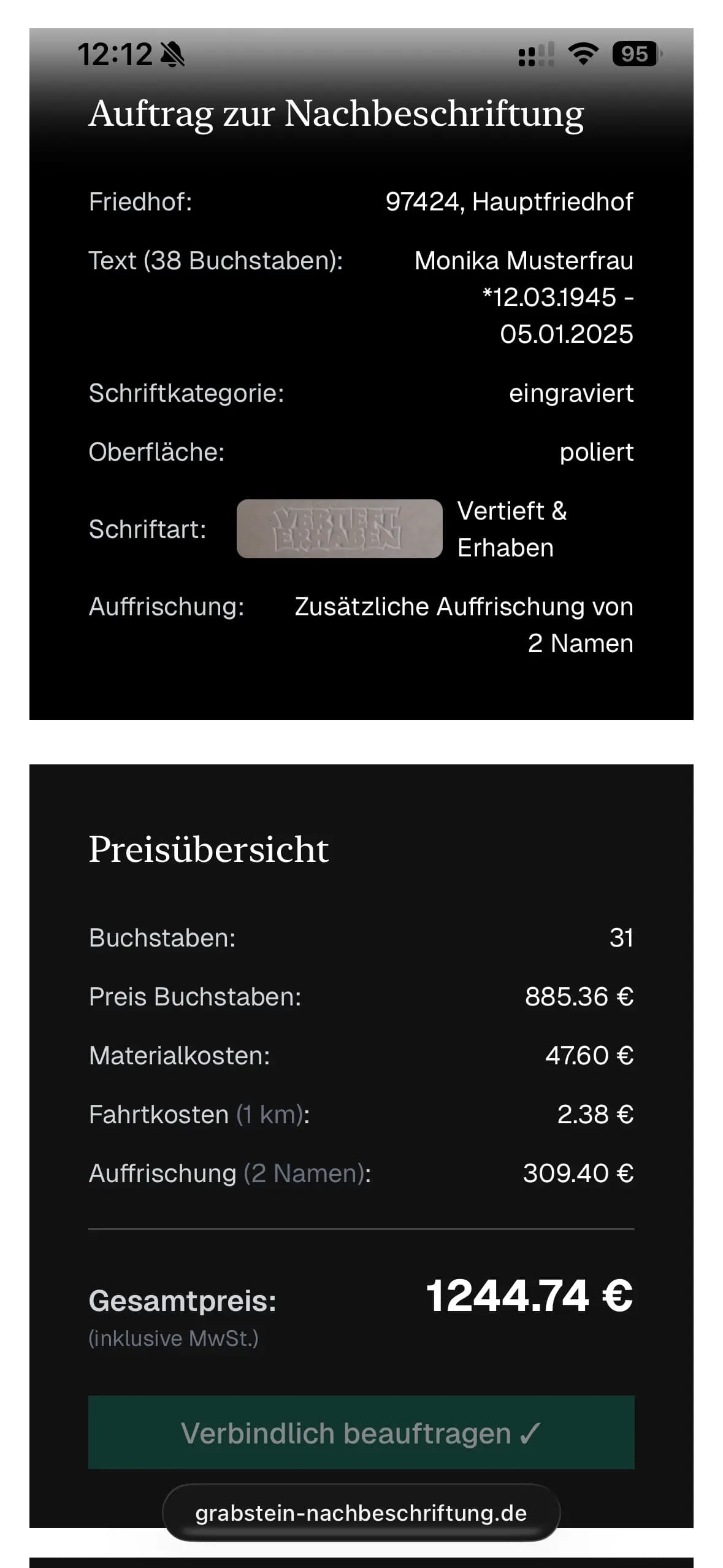 12:12

95

Auftrag zur Nachbeschriftung

Friedhof: 97424, Hauptfriedhof

Text (38 Buchstaben): Monika Musterfrau *12.03.1945 - 05.01.2025

Schriftkategorie: eingraviert

Oberfläche: poliert

Schriftart: VERTIEFT ERHABEN Vertieft & Erhaben

Auffrischung: Zusätzliche Auffrischung von 2 Namen

Preisübersicht

Buchstaben: 31

Preis Buchstaben: 885.36 €

Materialkosten: 47.60 €

Fahrtkosten (1 km): 2.38 €

Auffrischung (2 Namen): 309.40 €

Gesamtpreis: 1244.74 €
(inklusive MwSt.)

Verbindlich beauftragen ✓

grabstein-nachbeschriftung.de